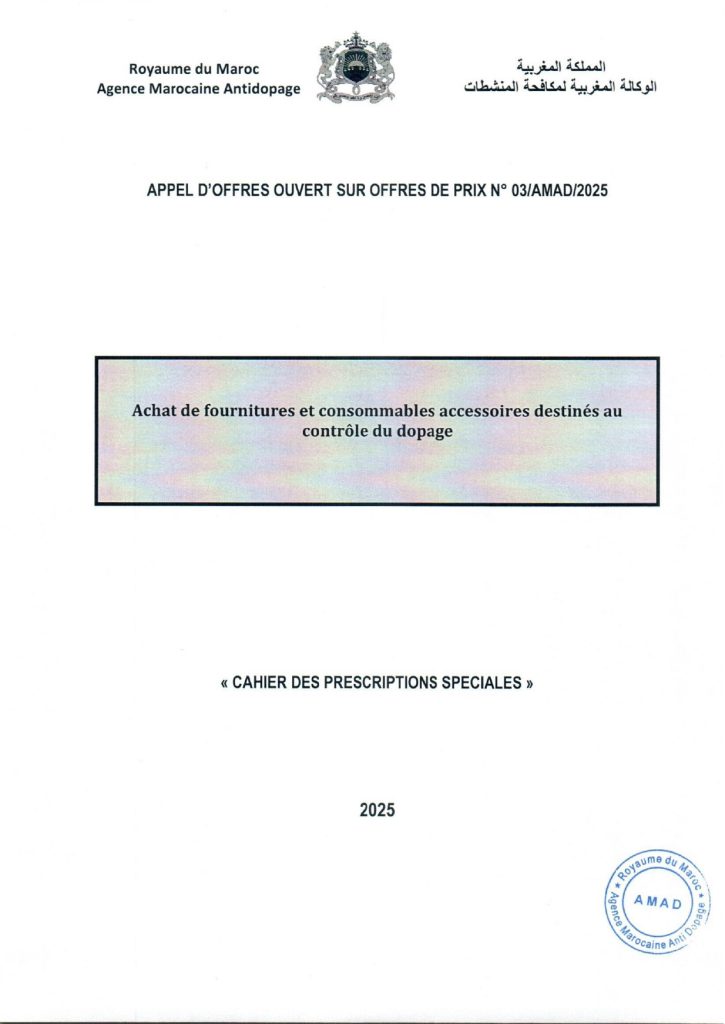 Royaume du Maroc
Agence Marocaine Antidopage

المملكة المغربية
الوكالة المغربية لمكافحة المنشطات

APPEL D'OFFRES OUVERT SUR OFFRES DE PRIX N° 03/AMAD/2025

Achat de fournitures et consommables accessoires destinés au contrôle du dopage

« CAHIER DES PRESCRIPTIONS SPECIALES »

2025

Royaume du Maroc
AMAD
Agence Marocaine Anti Dopage